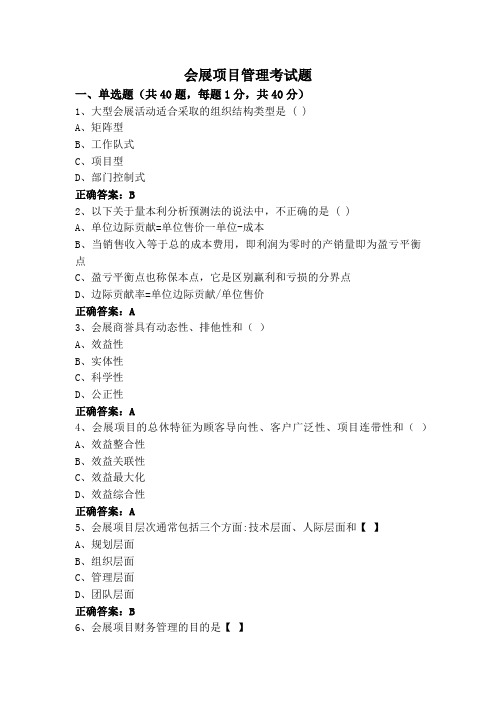 会展项目管理考试题

一、单选题（共 40 题，每题 1 分，共 40 分）

1、大型会展活动适合采取的组织结构类型是（ ）

A、矩阵型

B、工作队式

C、项目型

D、部门控制式

正确答案：B

2、以下关于量本利分析预测法的说法中，不正确的是（ ）

A、单位边际贡献=单位售价一单位-成本

B、当销售收入等于总的成本费用，即利润为零时的产销量即为盈亏平衡点

C、盈亏平衡点也称保本点，它是区别赢利和亏损的分界点

D、边际贡献率=单位边际贡献/单位售价

正确答案：A

3、会展商誉具有动态性、排他性和（ ）

A、效益性

B、实体性

C、科学性

D、公正性

正确答案：A

4、会展项目的总体特征为顾客导向性、客户广泛性、项目连带性和（ ）

A、效益整合性

B、效益关联性

C、效益最大化

D、效益综合性

正确答案：A

5、会展项目层次通常包括三个方面:技术层面、人际层面和【 】

A、规划层面

B、组织层面

C、管理层面

D、团队层面

正确答案：B

6、会展项目财务管理的目的是【 】